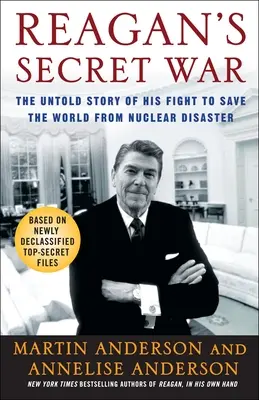 REAGAN'S SECRET WAR

THE UNTOLD STORY OF HIS FIGHT TO SAVE THE WORLD FROM NUCLEAR DISASTER

BASED ON NEWLY DECLASSIFIED TOP-SECRET FILES

MARTIN ANDERSON AND ANNELISE ANDERSON

NEW YORK TIMES BESTSELLING AUTHORS OF REAGAN, IN HIS OWN HAND